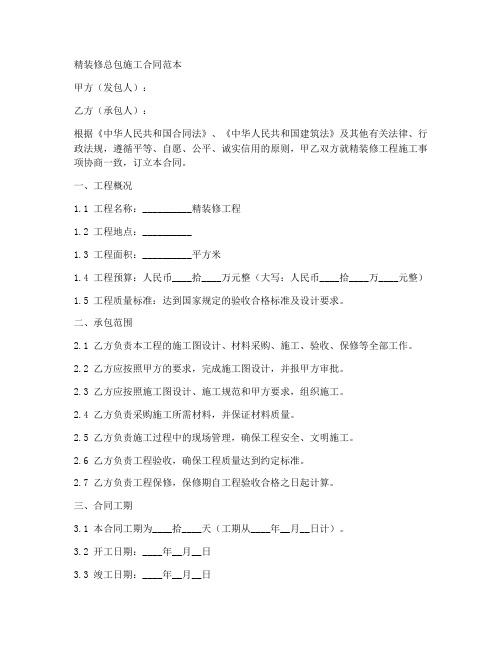 精装修总包施工合同范本

甲方（发包人）：

乙方（承包人）：

根据《中华人民共和国合同法》、《中华人民共和国建筑法》及其他有关法律、行政法规，遵循平等、自愿、公平、诚实信用的原则，甲乙双方就精装修工程施工事项协商一致，订立本合同。

一、工程概况

1.1 工程名称：__________精装修工程

1.2 工程地点：__________

1.3 工程面积：__________平方米

1.4 工程预算：人民币____拾____万元整（大写：人民币____拾____万____元整）

1.5 工程质量标准：达到国家规定的验收合格标准及设计要求。

二、承包范围

2.1 乙方负责本工程的施工图设计、材料采购、施工、验收、保修等全部工作。

2.2 乙方应按照甲方的要求，完成施工图设计，并报甲方审批。

2.3 乙方应按照施工图设计、施工规范和甲方要求，组织施工。

2.4 乙方负责采购施工所需材料，并保证材料质量。

2.5 乙方负责施工过程中的现场管理，确保工程安全、文明施工。

2.6 乙方负责工程验收，确保工程质量达到约定标准。

2.7 乙方负责工程保修，保修期自工程验收合格之日起计算。

三、合同工期

3.1 本合同工期为____拾____天（工期从____年__月__日计）。

3.2 开工日期：____年__月__日

3.3 竣工日期：____年__月__日